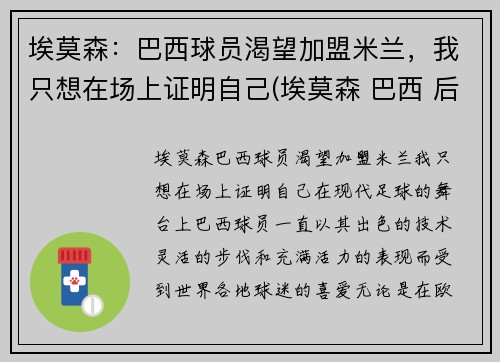 埃莫森：巴西球员渴望加盟米兰，我只想在场上证明自己(埃莫森 巴西 后

埃莫森巴西球员渴望加盟米兰我只想在场上证明自己在现代足球的舞台上巴西球员一直以其出色的技术灵活的步伐和充满活力的表现而受到世界各地球迷的喜爱无论是在欧